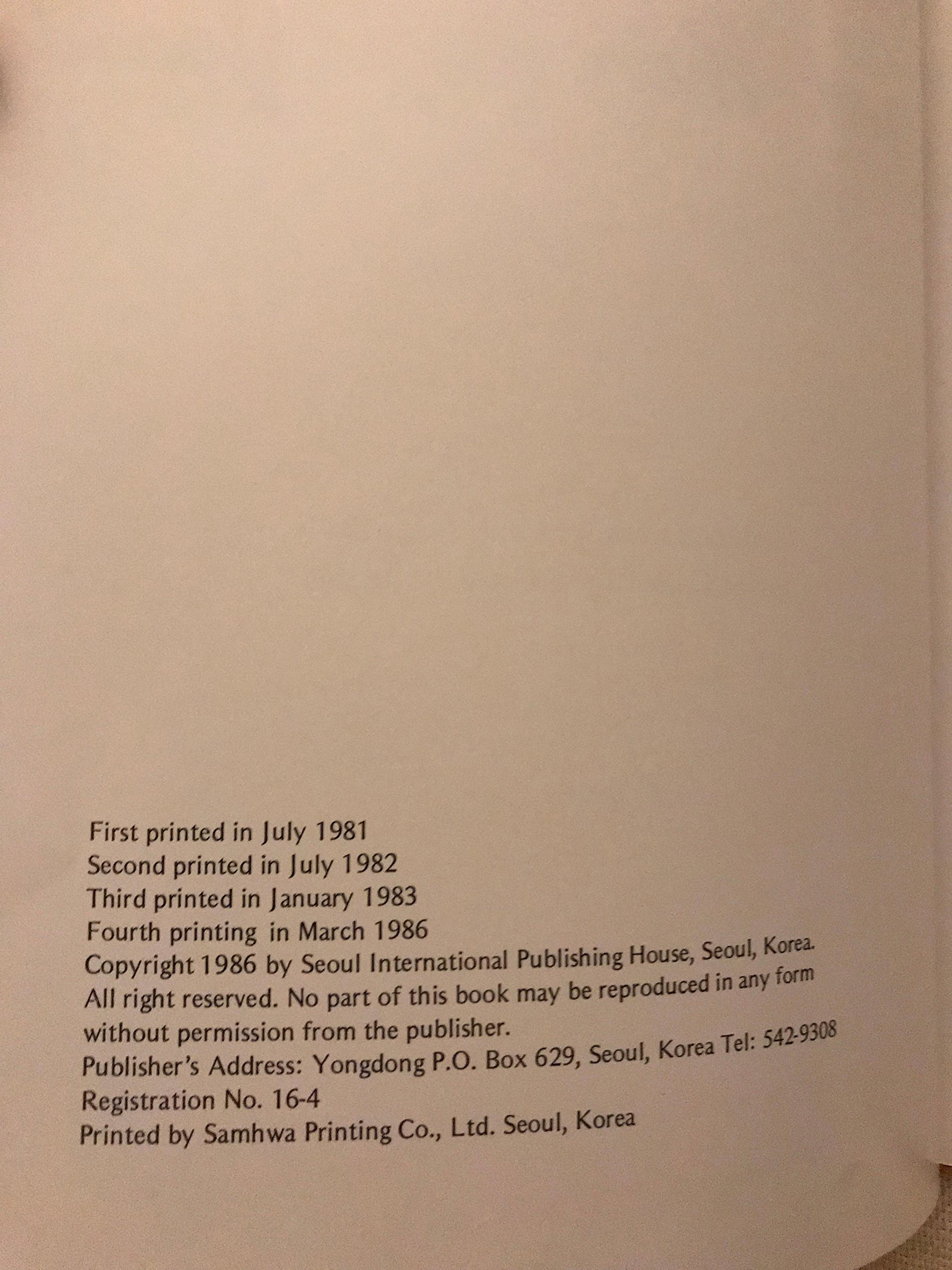 First printed in July 1981
Second printed in July 1982
Third printed in January 1983
Fourth printing in March 1986
Copyright 1986 by Seoul International Publishing House, Seoul, Korea.
All right reserved. No part of this book may be reproduced in any form without permission from the publisher.
Publisher's Address: Yongdong P.O. Box 629, Seoul, Korea Tel: 542-9308
Registration No. 16-4
Printed by Samhwa Printing Co., Ltd. Seoul, Korea